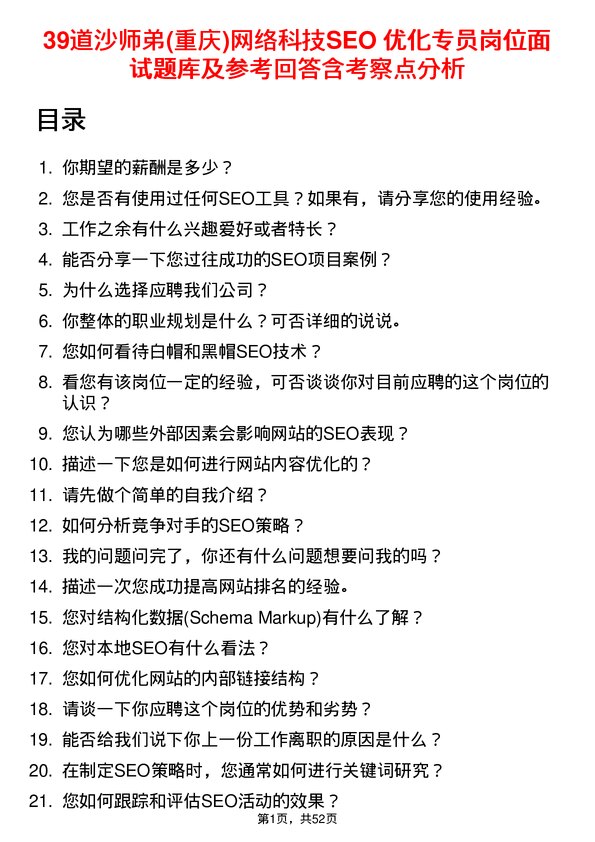 39道沙师弟(重庆)网络科技SEO 优化专员岗位面试题库及参考回答含考察点分析

目录

1. 你期望的薪酬是多少？
2. 您是否有使用过任何SEO工具？如果有，请分享您的使用经验。
3. 工作之余有什么兴趣爱好或者特长？
4. 能否分享一下您过往成功的SEO项目案例？
5. 为什么选择应聘我们公司？
6. 你整体的职业规划是什么？可否详细的说说。
7. 您如何看待白帽和黑帽SEO技术？
8. 看您有该岗位一定的经验，可否谈谈你对目前应聘的这个岗位的认识？
9. 您认为哪些外部因素会影响网站的SEO表现？
10. 描述一下您是如何进行网站内容优化的？
11. 请先做个简单的自我介绍？
12. 如何分析竞争对手的SEO策略？
13. 我的问题问完了，你还有什么问题想要问我的吗？
14. 描述一次您成功提高网站排名的经验。
15. 您对结构化数据(Schema Markup)有什么了解？
16. 您对本地SEO有什么看法？
17. 您如何优化网站的内部链接结构？
18. 请谈一下你应聘这个岗位的优势和劣势？
19. 能否给我们说下你上一份工作离职的原因是什么？
20. 在制定SEO策略时，您通常如何进行关键词研究？
21. 您如何跟踪和评估SEO活动的效果？

第1页，共52页